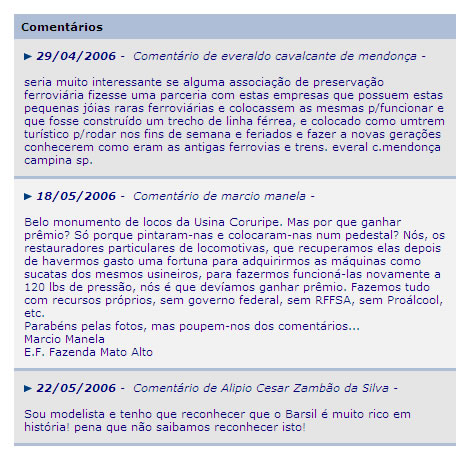 Comentários

► 29/04/2006 - Comentário de everaldo cavalcante de mendonça -

seria muito interessante se alguma associação de preservação ferroviária fizesse uma parceria com estas empresas que possuem estas pequenas jóias raras ferroviárias e colocassem as mesmas p/funcionar e que fosse construído um trecho de linha férrea, e colocado como umtrem turístico p/rodar nos fins de semana e feriados e fazer a novas gerações conhecerem como eram as antigas ferrovias e trens. everal c.mendonça campina sp.

► 18/05/2006 - Comentário de marcio manela -

Belo monumento de locos da Usina Coruripe. Mas por que ganhar prêmio? Só porque pintaram-nas e colocaram-nas num pedestal? Nós, os restauradores particulares de locomotivas, que recuperamos elas depois de havermos gasto uma fortuna para adquirirmos as máquinas como sucatas dos mesmos usineiros, para fazermos funcioná-las novamente a 120 lbs de pressão, nós é que devíamos ganhar prêmio. Fazemos tudo com recursos próprios, sem governo federal, sem RFFSA, sem Proálcool, etc.
Parabéns pelas fotos, mas poupem-nos dos comentários...
Marcio Manela
E.F. Fazenda Mato Alto

► 22/05/2006 - Comentário de Alipio Cesar Zambão da Silva -

Sou modelista e tenho que reconhecer que o Barsil é muito rico em história! pena que não saibamos reconhecer isto!